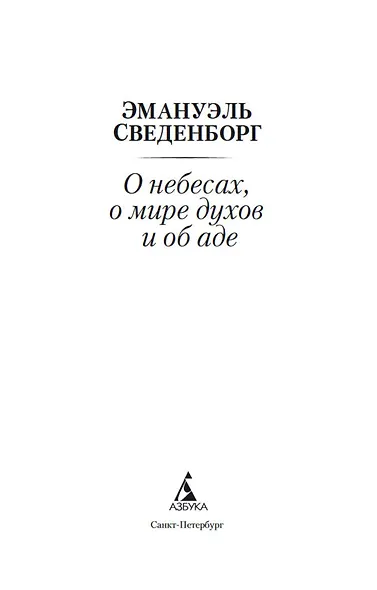 ЭМАНУЭЛЬ СВЕДЕНБОРГ

О небесах, о мире духов и об аде

АЗБУКА

Санкт-Петербург